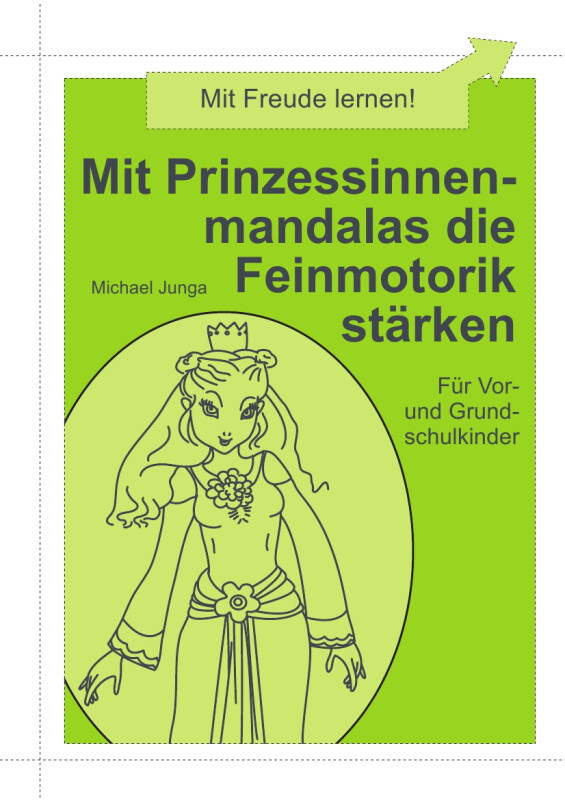 Mit Freude lernen!

Mit Prinzessinnenmandalas die Feinmotorik stärken

Michael Junga

Für Vor- und Grundschulkinder